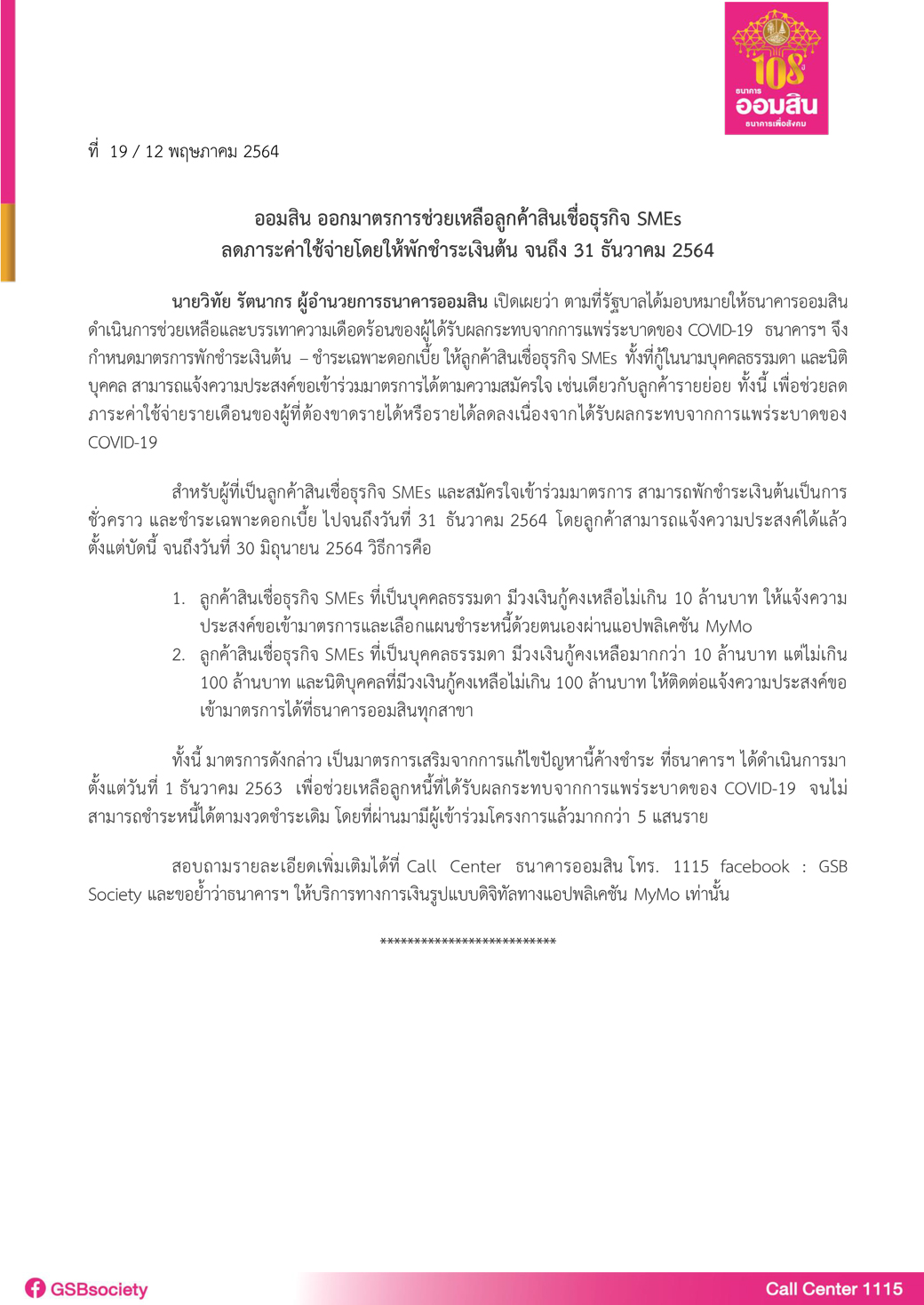 108 ปี
ธนาคาร
ออมสิน
ธนาคารเพื่อสังคม

ที่ 19 / 12 พฤษภาคม 2564

ออมสิน ออกมาตรการช่วยเหลือลูกค้าสินเชื่อธุรกิจ SMEs
ลดภาระค่าใช้จ่ายโดยให้พักชำระเงินต้น จนถึง 31 ธันวาคม 2564

นายวิทัย รัตนากร ผู้อำนวยการธนาคารออมสิน เปิดเผยว่า ตามที่รัฐบาลได้มอบหมายให้ธนาคารออมสินดำเนินการช่วยเหลือและบรรเทาความเดือดร้อนของผู้ได้รับผลกระทบจากการแพร่ระบาดของ COVID-19 ธนาคารฯ จึงกำหนดมาตรการพักชำระเงินต้น – ชำระเฉพาะดอกเบี้ย ให้ลูกค้าสินเชื่อธุรกิจ SMEs ทั้งที่กู้ในนามบุคคลธรรมดา และนิติบุคคล สามารถแจ้งความประสงค์ขอเข้าร่วมมาตรการได้ตามความสมัครใจ เช่นเดียวกับลูกค้ารายย่อย ทั้งนี้ เพื่อช่วยลดภาระค่าใช้จ่ายรายเดือนของผู้ที่ต้องขาดรายได้หรือรายได้ลดลงเนื่องจากได้รับผลกระทบจากการแพร่ระบาดของ COVID-19

สำหรับผู้ที่เป็นลูกค้าสินเชื่อธุรกิจ SMEs และสมัครใจเข้าร่วมมาตรการ สามารถพักชำระเงินต้นเป็นการชั่วคราว และชำระเฉพาะดอกเบี้ย ไปจนถึงวันที่ 31 ธันวาคม 2564 โดยลูกค้าสามารถแจ้งความประสงค์ได้แล้วตั้งแต่บัดนี้ จนถึงวันที่ 30 มิถุนายน 2564 วิธีการคือ

1. ลูกค้าสินเชื่อธุรกิจ SMEs ที่เป็นบุคคลธรรมดา มีวงเงินกู้คงเหลือไม่เกิน 10 ล้านบาท ให้แจ้งความประสงค์ขอเข้ามาตรการและเลือกแผนชำระหนี้ด้วยตนเองผ่านแอปพลิเคชัน MyMo
2. ลูกค้าสินเชื่อธุรกิจ SMEs ที่เป็นบุคคลธรรมดา มีวงเงินกู้คงเหลือมากกว่า 10 ล้านบาท แต่ไม่เกิน 100 ล้านบาท และนิติบุคคลที่มีวงเงินกู้คงเหลือไม่เกิน 100 ล้านบาท ให้ติดต่อแจ้งความประสงค์ขอเข้ามาตรการได้ที่ธนาคารออมสินทุกสาขา

ทั้งนี้ มาตรการดังกล่าว เป็นมาตรการเสริมจากการแก้ไขปัญหานี้ค้างชำระ ที่ธนาคารฯ ได้ดำเนินการมาตั้งแต่วันที่ 1 ธันวาคม 2563 เพื่อช่วยเหลือลูกหนี้ที่ได้รับผลกระทบจากการแพร่ระบาดของ COVID-19 จนไม่สามารถชำระหนี้ได้ตามงวดชำระเดิม โดยที่ผ่านมามีผู้เข้าร่วมโครงการแล้วมากกว่า 5 แสนราย

สอบถามรายละเอียดเพิ่มเติมได้ที่ Call Center ธนาคารออมสิน โทร. 1115 facebook : GSB Society และขอย้ำว่าธนาคารฯ ให้บริการทางการเงินรูปแบบดิจิทัลทางแอปพลิเคชัน MyMo เท่านั้น

*************************

GSBsociety
Call Center 1115